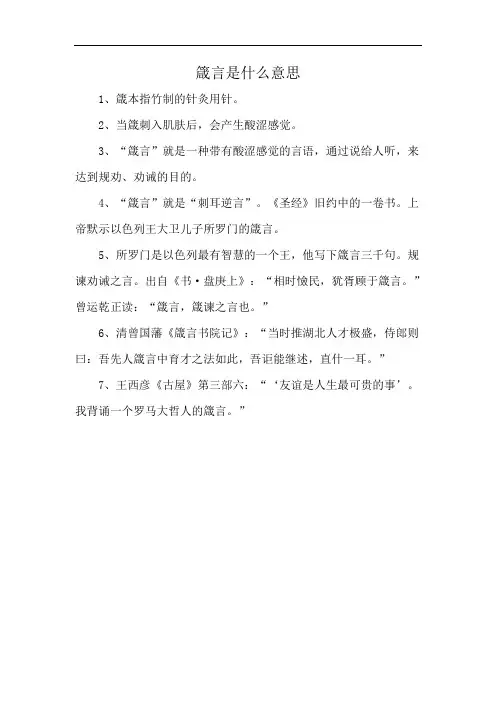 箴言是什么意思

1、箴本指竹制的针灸用针。

2、当箴刺入肌肤后，会产生酸涩感觉。

3、“箴言”就是一种带有酸涩感觉的言语，通过说给人听，来达到规劝、劝诫的目的。

4、“箴言”就是“刺耳逆言”。《圣经》旧约中的一卷书。上帝默示以色列王大卫儿子所罗门的箴言。

5、所罗门是以色列最有智慧的一个王，他写下箴言三千句。规谏劝诫之言。出自《书·盘庚上》：“相时憸民，犹胥顾于箴言。”曾运乾正读：“箴言，箴谏之言也。”

6、清曾国藩《箴言书院记》：“当时推湖北人才极盛，侍郎则曰：吾先人箴言中育才之法如此，吾讵能继述，直什一耳。”

7、王西彦《古屋》第三部六：“‘友谊是人生最可贵的事’。我背诵一个罗马大哲人的箴言。”